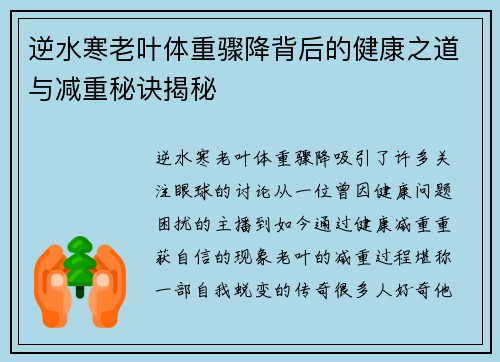 逆水寒老叶体重骤降背后的健康之道与减重秘诀揭秘

逆水寒老叶体重骤降吸引了许多关注眼球的讨论从一位曾因健康问题困扰的主播到如今通过健康减重重获自信的现象老叶的减重过程堪称一部自我蜕变的传奇很多人好奇他